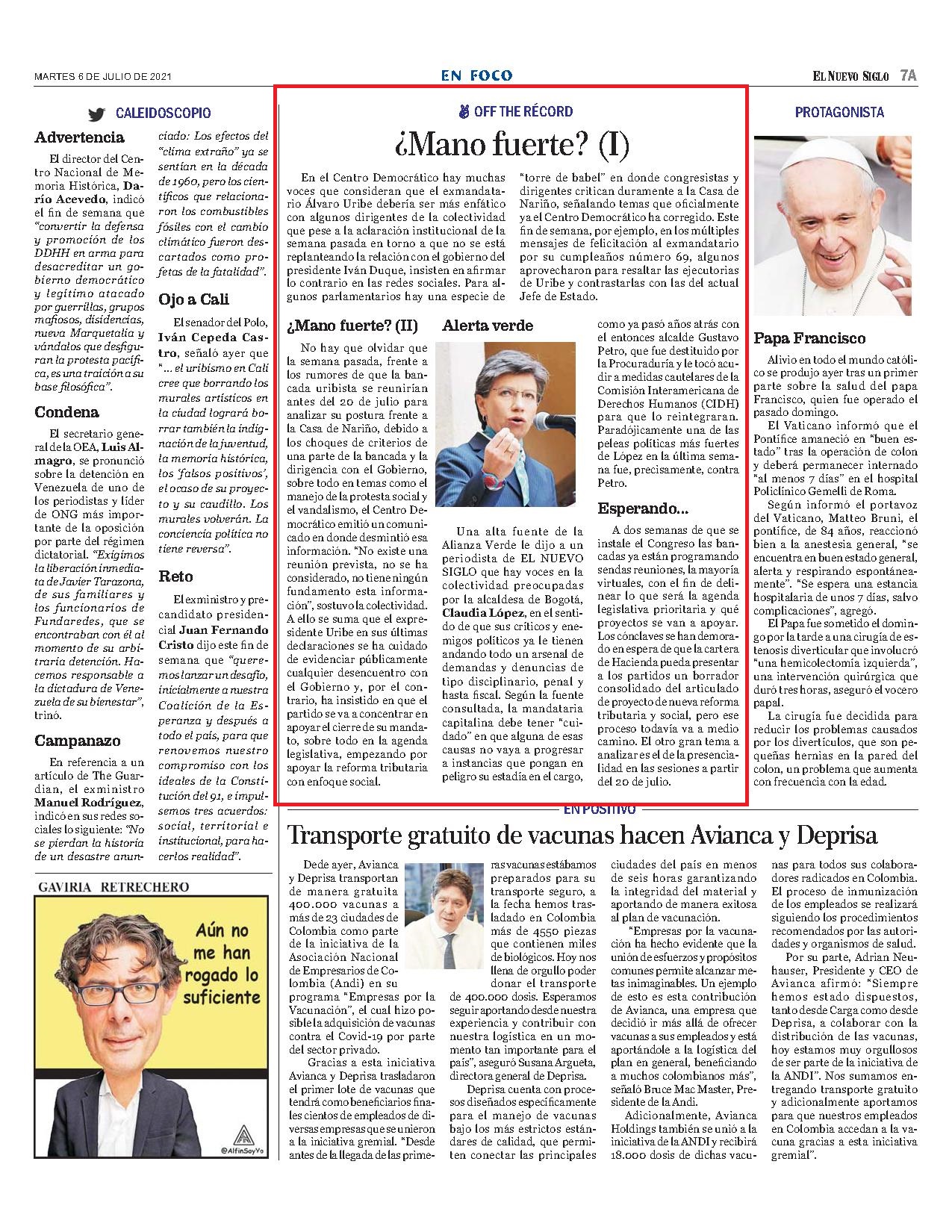 MARTES 6 DE JULIO DE 2021

EN FOCO

EL NUEVO SIGLO 7A

CALEIDOSCOPIO

Advertencia

El director del Centro Nacional de Memoria Histórica, Darío Acevedo, indicó el fin de semana que "convertir la defensa y promoción de los DDHH en arma para desacreditar un gobierno democrático y legítimo atacado por guerrillas, grupos mafiosos, disidencias, nueva Marquetalia y vándalos que desfiguran la protesta pacífica, es una traición a su base filosófica".

Condena

El secretario general de la OEA, Luis Almagro, se pronunció sobre la detención en Venezuela de uno de los periodistas y líder de ONG más importante de la oposición por parte del régimen dictatorial. "Exigimos la liberación inmediata de Javier Tarazona, de sus familiares y los funcionarios de Fundaredes, que se encontraban con él al momento de su arbitraria detención. Hacemos responsable a la dictadura de Venezuela de su bienestar", trinó.

Campanazo

En referencia a un artículo de The Guardian, el exministro Manuel Rodríguez, indicó en sus redes sociales lo siguiente: "No se pierdan la historia de un desastre anunciado: Los efectos del "clima extraño" ya se sentían en la década de 1960, pero los científicos que relacionaron los combustibles fósiles con el cambio climático fueron descartados como profetas de la fatalidad".

Ojo a Cali

El senador del Polo, Iván Cepeda Castro, señaló ayer que "... el uribismo en Cali cree que borrando los murales artísticos en la ciudad logrará borrar también la indignación de la juventud, la memoria histórica, los 'falsos positivos', el ocaso de su proyecto y su caudillo. Los murales volverán. La conciencia política no tiene reversa".

Reto

El exministro y precandidato presidencial Juan Fernando Cristo dijo este fin de semana que "queremos lanzar un desafío, inicialmente a nuestra Coalición de la Esperanza y después a todo el país, para que renovemos nuestro compromiso con los ideales de la Constitución del 91, e impulsemos tres acuerdos: social, territorial e institucional, para hacerlos realidad".

GAVIRIA RETRECHERO

Aún no me han rogado lo suficiente

@AlfinSoyYo

OFF THE RÉCORD

¿Mano fuerte? (I)

En el Centro Democrático hay muchas voces que consideran que el exmandatario Álvaro Uribe debería ser más enfático con algunos dirigentes de la colectividad que pese a la aclaración institucional de la semana pasada en torno a que no se está replanteando la relación con el gobierno del presidente Iván Duque, insisten en afirmar lo contrario en las redes sociales. Para algunos parlamentarios hay una especie de "torre de babel" en donde congresistas y dirigentes critican duramente a la Casa de Nariño, señalando temas que oficialmente ya el Centro Democrático ha corregido. Este fin de semana, por ejemplo, en los múltiples mensajes de felicitación al exmandatario por su cumpleaños número 69, algunos aprovecharon para resaltar las ejecutorias de Uribe y contrastarlas con las del actual Jefe de Estado.

¿Mano fuerte? (II)

No hay que olvidar que la semana pasada, frente a los rumores de que la bancada uribista se reunirían antes del 20 de julio para analizar su postura frente a la Casa de Nariño, debido a los choques de criterios de una parte de la bancada y la dirigencia con el Gobierno, sobre todo en temas como el manejo de la protesta social y el vandalismo, el Centro Democrático emitió un comunicado en donde desmintió esa información. "No existe una reunión prevista, no se ha considerado, no tiene ningún fundamento esta información", sostuvo la colectividad. A ello se suma que el expresidente Uribe en sus últimas declaraciones se ha cuidado de evidenciar públicamente cualquier desencuentro con el Gobierno y, por el contrario, ha insistido en que el partido se va a concentrar en apoyar el cierre de su mandato, sobre todo en la agenda legislativa, empezando por apoyar la reforma tributaria con enfoque social.

Alerta verde

Una alta fuente de la Alianza Verde le dijo a un periodista de EL NUEVO SIGLO que hay voces en la colectividad preocupadas por la alcaldesa de Bogotá, Claudia López, en el sentido de que sus críticos y enemigos políticos ya le tienen andando todo un arsenal de demandas y denuncias de tipo disciplinario, penal y hasta fiscal. Según la fuente consultada, la mandataria capitalina debe tener "cuidado" en que alguna de esas causas no vaya a progresar a instancias que pongan en peligro su estadía en el cargo, como ya pasó años atrás con el entonces alcalde Gustavo Petro, que fue destituido por la Procuraduría y le tocó acudir a medidas cautelares de la Comisión Interamericana de Derechos Humanos (CIDH) para que lo reintegraran. Paradójicamente una de las peleas políticas más fuertes de López en la última semana fue, precisamente, contra Petro.

Esperando...

A dos semanas de que se instale el Congreso las bancadas ya están programando sendas reuniones, la mayoría virtuales, con el fin de delinear lo que será la agenda legislativa prioritaria y qué proyectos se van a apoyar. Los cónclaves se han demorado en espera de que la cartera de Hacienda pueda presentar a los partidos un borrador consolidado del articulado de proyecto de nueva reforma tributaria y social, pero ese proceso todavía va a medio camino. El otro gran tema a analizar es el de la presencialidad en las sesiones a partir del 20 de julio.

PROTAGONISTA

Papa Francisco

Alivio en todo el mundo católico se produjo ayer tras un primer parte sobre la salud del papa Francisco, quien fue operado el pasado domingo.

El Vaticano informó que el Pontífice amaneció en "buen estado" tras la operación de colon y deberá permanecer internado "al menos 7 días" en el hospital Policlínico Gemelli de Roma.

Según informó el portavoz del Vaticano, Matteo Bruni, el pontífice, de 84 años, reaccionó bien a la anestesia general, "se encuentra en buen estado general, alerta y respirando espontáneamente". "Se espera una estancia hospitalaria de unos 7 días, salvo complicaciones", agregó.

El Papa fue sometido el domingo por la tarde a una cirugía de estenosis diverticular que involucró "una hemicolectomía izquierda", una intervención quirúrgica que duró tres horas, aseguró el vocero papal.

La cirugía fue decidida para reducir los problemas causados por los divertículos, que son pequeñas hernias en la pared del colon, un problema que aumenta con frecuencia con la edad.

EN POSITIVO

Transporte gratuito de vacunas hacen Avianca y Deprisa

Dede ayer, Avianca y Deprisa transportan de manera gratuita 400.000 vacunas a más de 23 ciudades de Colombia como parte de la iniciativa de la Asociación Nacional de Empresarios de Colombia (Andi) en su programa "Empresas por la Vacunación", el cual hizo posible la adquisición de vacunas contra el Covid-19 por parte del sector privado.

Gracias a esta iniciativa Avianca y Deprisa trasladaron el primer lote de vacunas que tendrá como beneficiarios finales cientos de empleados de diversas empresas que se unieron a la iniciativa gremial. "Desde antes de la llegada de las primeras vacunas estábamos preparados para su transporte seguro, a la fecha hemos trasladado en Colombia más de 4550 piezas que contienen miles de biológicos. Hoy nos llena de orgullo poder donar el transporte de 400.000 dosis. Esperamos seguir aportando desde nuestra experiencia y contribuir con nuestra logística en un momento tan importante para el país", aseguró Susana Argueta, directora general de Deprisa.

Deprisa cuenta con procesos diseñados específicamente para el manejo de vacunas bajo los más estrictos estándares de calidad, que permiten conectar las principales ciudades del país en menos de seis horas garantizando la integridad del material y aportando de manera exitosa al plan de vacunación.

"Empresas por la vacunación ha hecho evidente que la unión de esfuerzos y propósitos comunes permite alcanzar metas inimaginables. Un ejemplo de esto es esta contribución de Avianca, una empresa que decidió ir más allá de ofrecer vacunas a sus empleados y está aportándole a la logística del plan en general, beneficiando a muchos colombianos más", señaló Bruce Mac Master, Presidente de la Andi.

Adicionalmente, Avianca Holdings también se unió a la iniciativa de la ANDI y recibirá 18.000 dosis de dichas vacunas para todos sus colaboradores radicados en Colombia. El proceso de inmunización de los empleados se realizará siguiendo los procedimientos recomendados por las autoridades y organismos de salud.

Por su parte, Adrian Neuhauser, Presidente y CEO de Avianca afirmó: "Siempre hemos estado dispuestos, tanto desde Carga como desde Deprisa, a colaborar con la distribución de las vacunas, hoy estamos muy orgullosos de ser parte de la iniciativa de la ANDI". Nos sumamos entregando transporte gratuito y adicionalmente aportamos para que nuestros empleados en Colombia accedan a la vacuna gracias a esta iniciativa gremial".